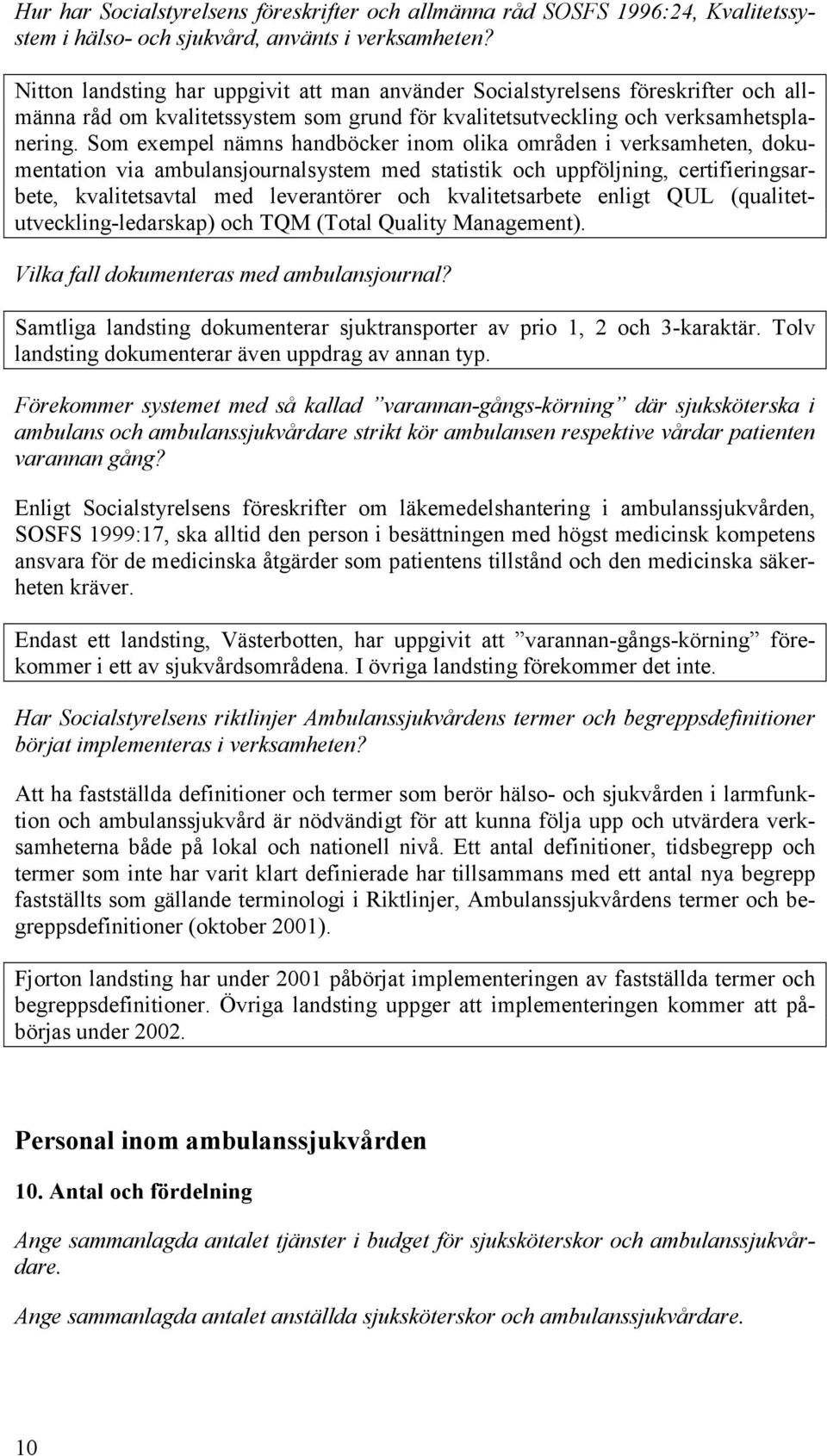 Hur har Socialstyrelsens föreskrifter och allmänna råd SOSFS 1996:24, Kvalitetssystem i hälso- och sjukvård, använts i verksamheten?

Nitton landsting har uppgivit att man använder Socialstyrelsens föreskrifter och allmänna råd om kvalitetssystem som grund för kvalitetsutveckling och verksamhetsplanering. Som exempel nämns handböcker inom olika områden i verksamheten, dokumentation via ambulansjournalsystem med statistik och uppföljning, certifieringsarbete, kvalitetsavtal med leverantörer och kvalitetsarbete enligt QUL (qualitetutveckling-ledarskap) och TQM (Total Quality Management).

Vilka fall dokumenteras med ambulansjournal?

Samtliga landsting dokumenterar sjuktransporter av prio 1, 2 och 3-karaktär. Tolv landsting dokumenterar även uppdrag av annan typ.

Förekommer systemet med så kallad ”varannan-gångs-körning” där sjuksköterska i ambulans och ambulanssjukvårdare strikt kör ambulansen respektive vårdar patienten varannan gång?

Enligt Socialstyrelsens föreskrifter om läkemedelshantering i ambulanssjukvården, SOSFS 1999:17, ska alltid den person i besättningen med högst medicinsk kompetens ansvara för de medicinska åtgärder som patientens tillstånd och den medicinska säkerheten kräver.

Endast ett landsting, Västerbotten, har uppgivit att ”varannan-gångs-körning” förekommer i ett av sjukvårdsområdena. I övriga landsting förekommer det inte.

Har Socialstyrelsens riktlinjer Ambulanssjukvårdens termer och begreppsdefinitioner börjat implementeras i verksamheten?

Att ha fastställda definitioner och termer som berör hälso- och sjukvården i larmfunktion och ambulanssjukvård är nödvändigt för att kunna följa upp och utvärdera verksamheterna både på lokal och nationell nivå. Ett antal definitioner, tidsbegrepp och termer som inte har varit klart definierade har tillsammans med ett antal nya begrepp fastställts som gällande terminologi i Riktlinjer, Ambulanssjukvårdens termer och begreppsdefinitioner (oktober 2001).

Fjorton landsting har under 2001 påbörjat implementeringen av fastställda termer och begreppsdefinitioner. Övriga landsting uppger att implementeringen kommer att påbörjas under 2002.

Personal inom ambulanssjukvården

10. Antal och fördelning

Ange sammanlagda antalet tjänster i budget för sjuksköterskor och ambulanssjukvårdare.

Ange sammanlagda antalet anställda sjuksköterskor och ambulanssjukvårdare.

10